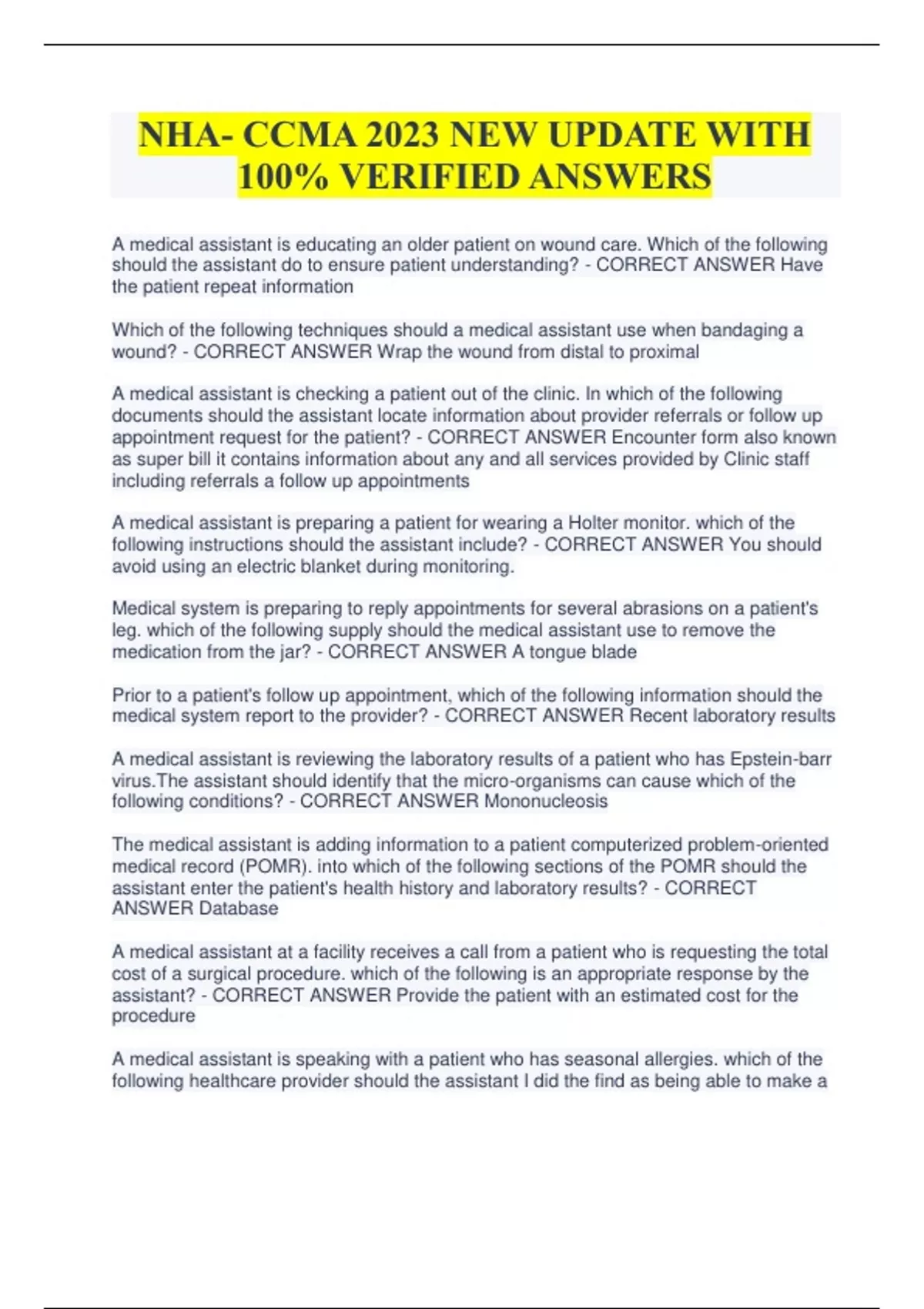 NHA- CCMA 2023 NEW UPDATE WITH 100% VERIFIED ANSWERS

A medical assistant is educating an older patient on wound care. Which of the following should the assistant do to ensure patient understanding? - CORRECT ANSWER Have the patient repeat information

Which of the following techniques should a medical assistant use when bandaging a wound? - CORRECT ANSWER Wrap the wound from distal to proximal

A medical assistant is checking a patient out of the clinic. In which of the following documents should the assistant locate information about provider referrals or follow up appointment request for the patient? - CORRECT ANSWER Encounter form also known as super bill it contains information about any and all services provided by Clinic staff including referrals a follow up appointments

A medical assistant is preparing a patient for wearing a Holter monitor. which of the following instructions should the assistant include? - CORRECT ANSWER You should avoid using an electric blanket during monitoring.

Medical system is preparing to reply appointments for several abrasions on a patient's leg. which of the following supply should the medical assistant use to remove the medication from the jar? - CORRECT ANSWER A tongue blade

Prior to a patient's follow up appointment, which of the following information should the medical system report to the provider? - CORRECT ANSWER Recent laboratory results

A medical assistant is reviewing the laboratory results of a patient who has Epstein-barr virus.The assistant should identify that the micro-organisms can cause which of the following conditions? - CORRECT ANSWER Mononucleosis

The medical assistant is adding information to a patient computerized problem-oriented medical record (POMR). into which of the following sections of the POMR should the assistant enter the patient's health history and laboratory results? - CORRECT ANSWER Database

A medical assistant at a facility receives a call from a patient who is requesting the total cost of a surgical procedure. which of the following is an appropriate response by the assistant? - CORRECT ANSWER Provide the patient with an estimated cost for the procedure

A medical assistant is speaking with a patient who has seasonal allergies. which of the following healthcare provider should the assistant I did the find as being able to make a